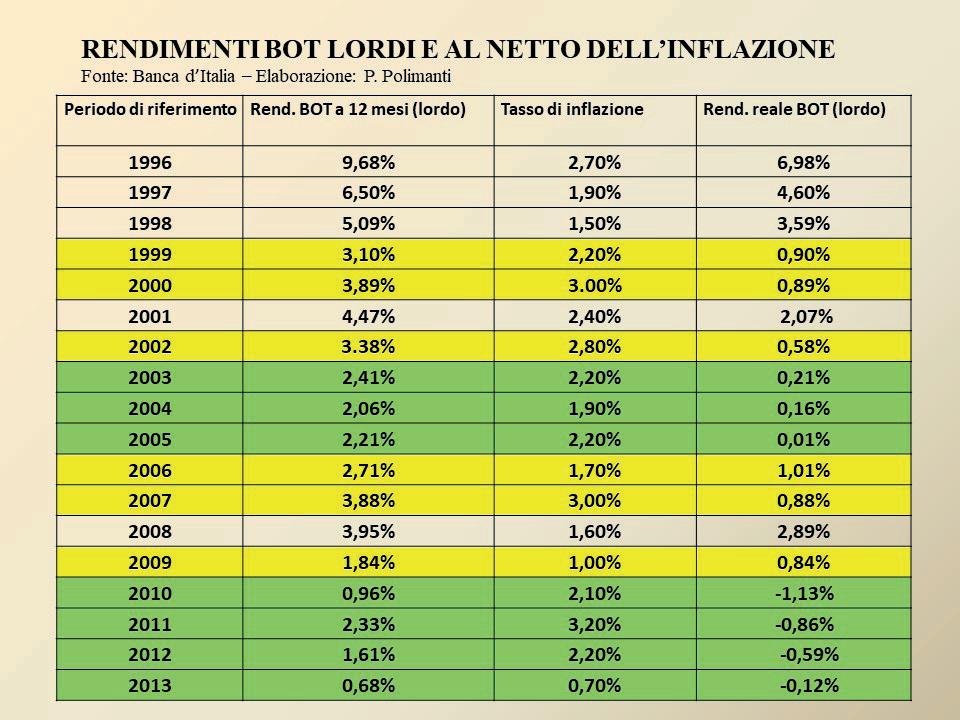 RENDIMENTI BOT LORDI E AL NETTO DELL'INFLAZIONE
Fonte: Banca d'Italia – Elaborazione: P. Polimanti

| Periodo di riferimento | Rend. BOT a 12 mesi (lordo) | Tasso di inflazione | Rend. reale BOT (lordo) |
|---|---|---|---|
| 1996 | 9,68% | 2,70% | 6,98% |
| 1997 | 6,50% | 1,90% | 4,60% |
| 1998 | 5,09% | 1,50% | 3,59% |
| 1999 | 3,10% | 2,20% | 0,90% |
| 2000 | 3,89% | 3.00% | 0,89% |
| 2001 | 4,47% | 2,40% | 2,07% |
| 2002 | 3.38% | 2,80% | 0,58% |
| 2003 | 2,41% | 2,20% | 0,21% |
| 2004 | 2,06% | 1,90% | 0,16% |
| 2005 | 2,21% | 2,20% | 0,01% |
| 2006 | 2,71% | 1,70% | 1,01% |
| 2007 | 3,88% | 3,00% | 0,88% |
| 2008 | 3,95% | 1,60% | 2,89% |
| 2009 | 1,84% | 1,00% | 0,84% |
| 2010 | 0,96% | 2,10% | -1,13% |
| 2011 | 2,33% | 3,20% | -0,86% |
| 2012 | 1,61% | 2,20% | -0,59% |
| 2013 | 0,68% | 0,70% | -0,12% |